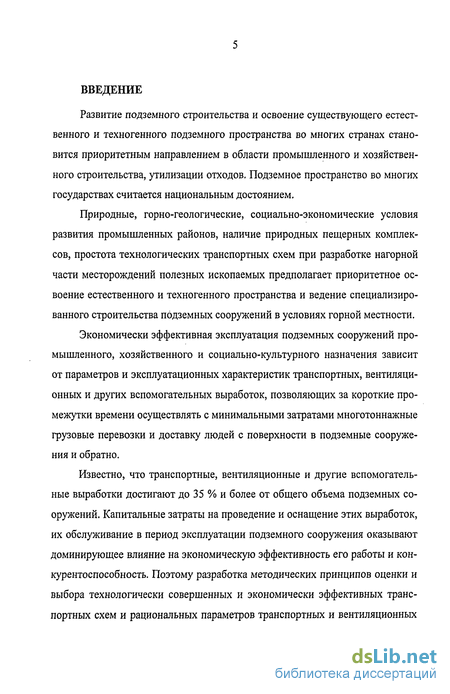 5

ВВЕДЕНИЕ

Развитие подземного строительства и освоение существующего естественного и техногенного подземного пространства во многих странах становится приоритетным направлением в области промышленного и хозяйственного строительства, утилизации отходов. Подземное пространство во многих государствах считается национальным достоянием.

Природные, горно-геологические, социально-экономические условия развития промышленных районов, наличие природных пещерных комплексов, простота технологических транспортных схем при разработке нагорной части месторождений полезных ископаемых предполагает приоритетное освоение естественного и техногенного пространства и ведение специализированного строительства подземных сооружений в условиях горной местности.

Экономически эффективная эксплуатация подземных сооружений промышленного, хозяйственного и социально-культурного назначения зависит от параметров и эксплуатационных характеристик транспортных, вентиляционных и других вспомогательных выработок, позволяющих за короткие промежутки времени осуществлять с минимальными затратами многотоннажные грузовые перевозки и доставку людей с поверхности в подземные сооружения и обратно.

Известно, что транспортные, вентиляционные и другие вспомогательные выработки достигают до 35 % и более от общего объема подземных сооружений. Капитальные затраты на проведение и оснащение этих выработок, их обслуживание в период эксплуатации подземного сооружения оказывают доминирующее влияние на экономическую эффективность его работы и конкурентоспособность. Поэтому разработка методических принципов оценки и выбора технологически совершенных и экономически эффективных транспортных схем и рациональных параметров транспортных и вентиляционных

dsLib.net
библиотека диссертаций